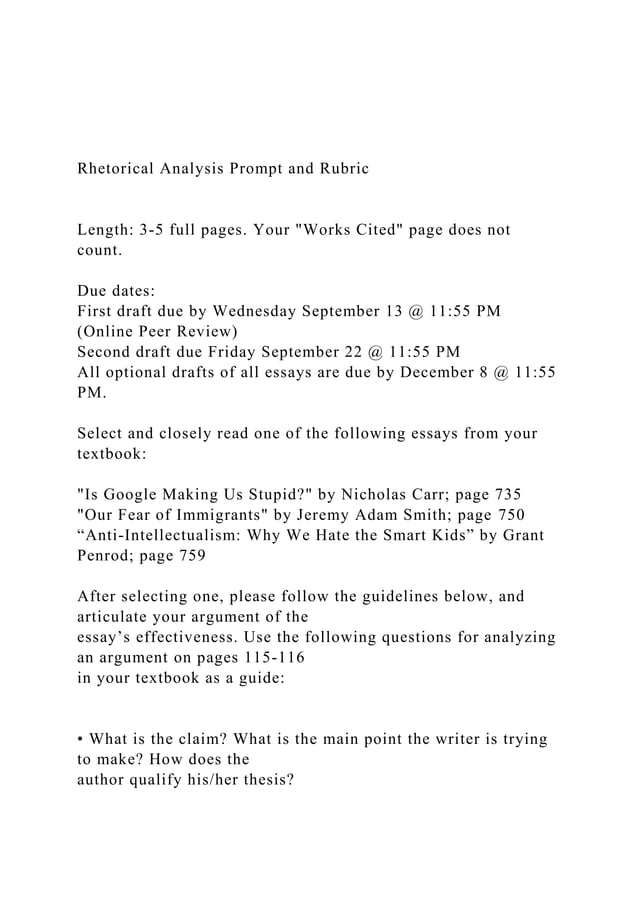 Rhetorical Analysis Prompt and Rubric

Length: 3-5 full pages. Your "Works Cited" page does not count.

Due dates:
First draft due by Wednesday September 13 @ 11:55 PM (Online Peer Review)
Second draft due Friday September 22 @ 11:55 PM
All optional drafts of all essays are due by December 8 @ 11:55 PM.

Select and closely read one of the following essays from your textbook:

"Is Google Making Us Stupid?" by Nicholas Carr; page 735
"Our Fear of Immigrants" by Jeremy Adam Smith; page 750
“Anti-Intellectualism: Why We Hate the Smart Kids” by Grant Penrod; page 759

After selecting one, please follow the guidelines below, and articulate your argument of the essay’s effectiveness. Use the following questions for analyzing an argument on pages 115-116 in your textbook as a guide:

• What is the claim? What is the main point the writer is trying to make? How does the author qualify his/her thesis?